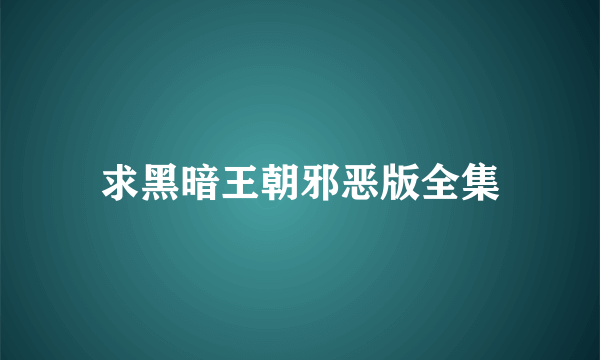 求黑暗王朝邪恶版全集